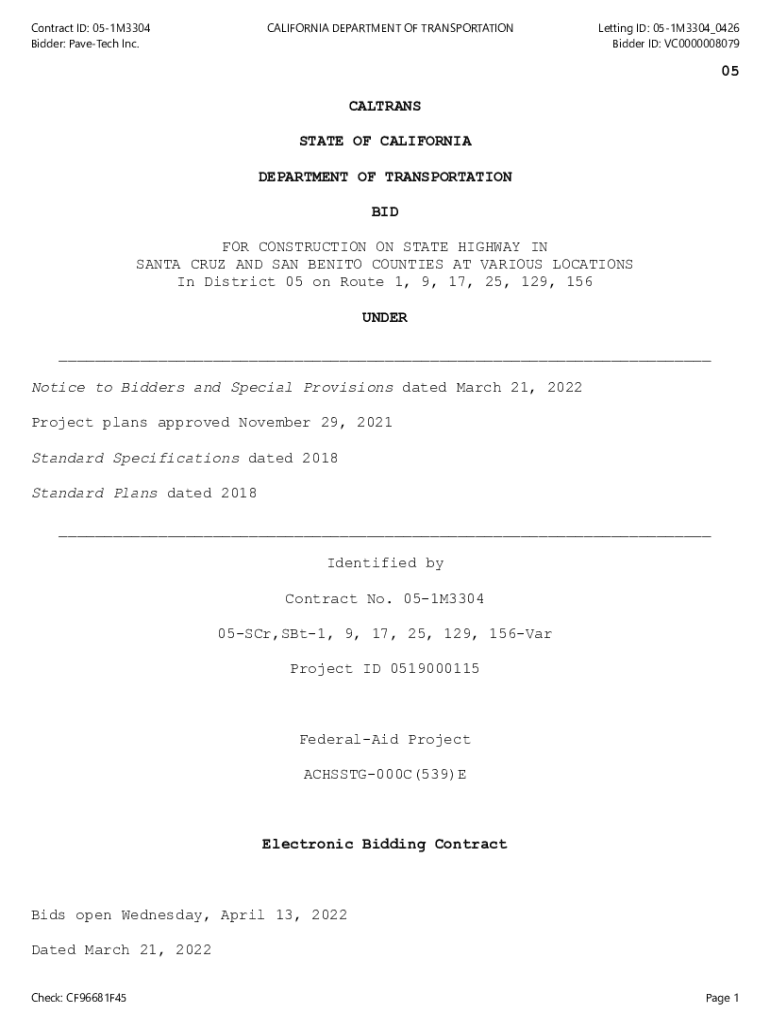 Contract ID: 05-1M3304
Bidder: Pave-Tech Inc.

CALIFORNIA DEPARTMENT OF TRANSPORTATION

Letting ID: 05-1M3304_0426
Bidder ID: VC0000008079

05

CALTRANS

STATE OF CALIFORNIA

DEPARTMENT OF TRANSPORTATION

BID

FOR CONSTRUCTION ON STATE HIGHWAY IN
SANTA CRUZ AND SAN BENITO COUNTIES AT VARIOUS LOCATIONS
In District 05 on Route 1, 9, 17, 25, 129, 156

UNDER

Notice to Bidders and Special Provisions dated March 21, 2022

Project plans approved November 29, 2021

Standard Specifications dated 2018

Standard Plans dated 2018

Identified by

Contract No. 05-1M3304

05-SCr,SBt-1, 9, 17, 25, 129, 156-Var

Project ID 0519000115

Federal-Aid Project

ACHSSTG-000C(539)E

Electronic Bidding Contract

Bids open Wednesday, April 13, 2022

Dated March 21, 2022

Check: CF96681F45

Page 1